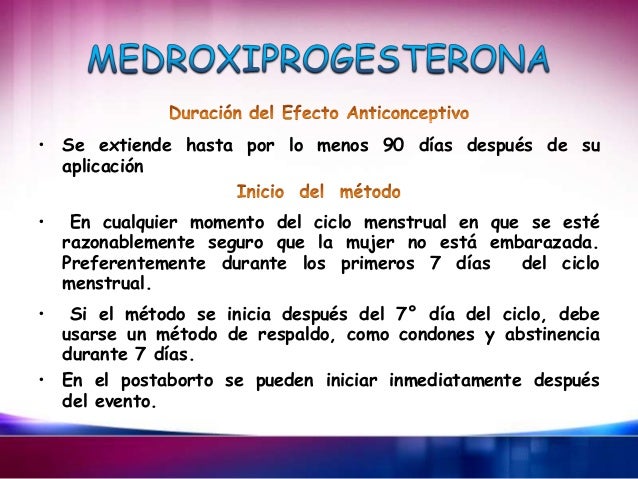 MEDROXIPROGESTERONA

Duración del Efecto Anticonceptivo

• Se extiende hasta por lo menos 90 días después de su aplicación

Inicio del método

• En cualquier momento del ciclo menstrual en que se esté razonablemente seguro que la mujer no está embarazada. Preferentemente durante los primeros 7 días del ciclo menstrual.

• Si el método se inicia después del 7° día del ciclo, debe usarse un método de respaldo, como condones y abstinencia durante 7 días.

• En el postaborto se pueden iniciar inmediatamente después del evento.